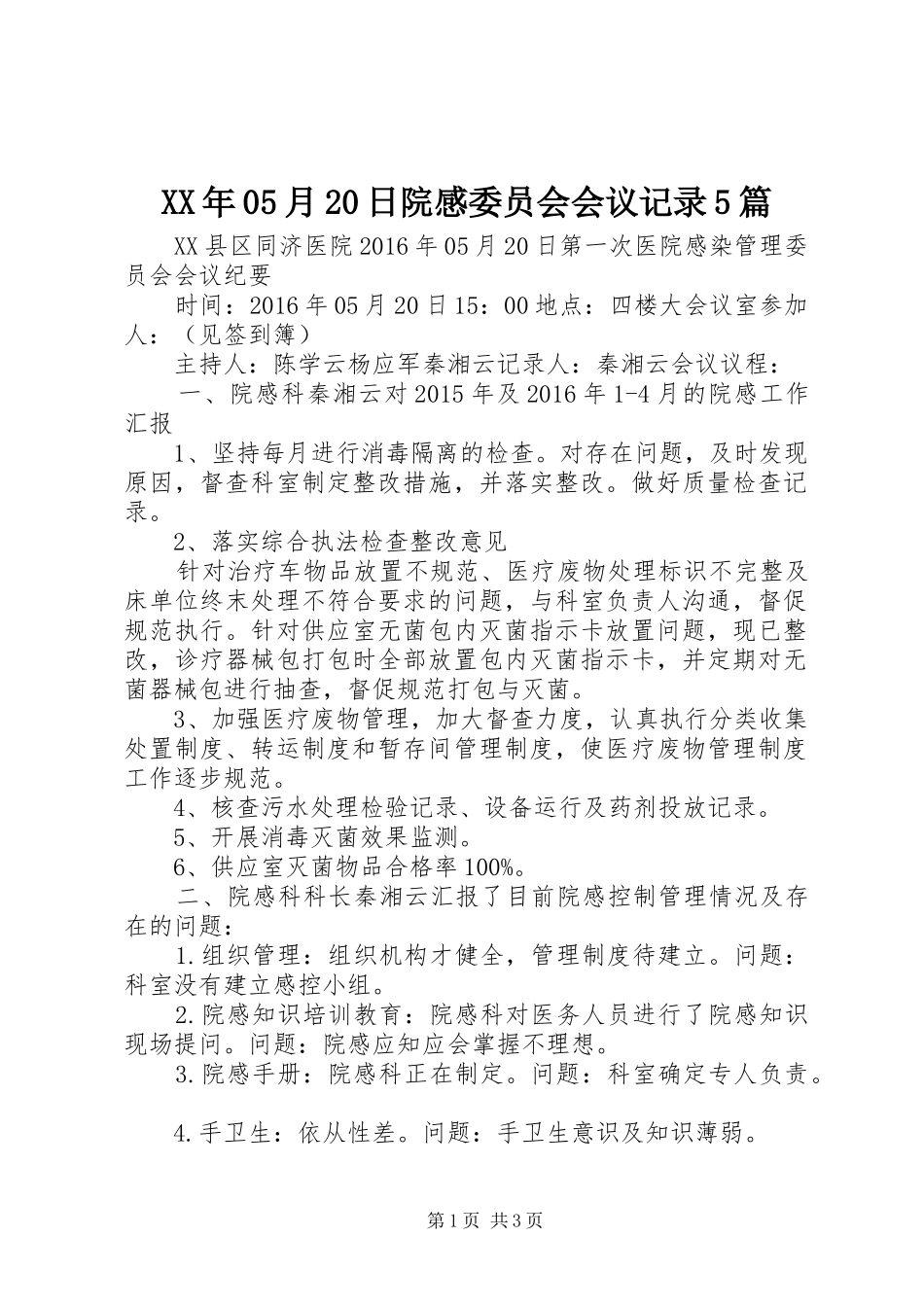 XX年05月20日院感委员会会议记录5篇

XX县区同济医院2016年05月20日第一次医院感染管理委员会会议纪要

时间：2016年05月20日15：00地点：四楼大会议室参加人：（见签到簿）

主持人：陈学云杨应军秦湘云记录人：秦湘云会议议程：

一、院感科秦湘云对2015年及2016年1-4月的院感工作汇报

1、坚持每月进行消毒隔离的检查。对存在问题，及时发现原因，督查科室制定整改措施，并落实整改。做好质量检查记录。

2、落实综合执法检查整改意见

针对治疗车物品放置不规范、医疗废物处理标识不完整及床单位终末处理不符合要求的问题，与科室负责人沟通，督促规范执行。针对供应室无菌包内灭菌指示卡放置问题，现已整改，诊疗器械包打包时全部放置包内灭菌指示卡，并定期对无菌器械包进行抽查，督促规范打包与灭菌。

3、加强医疗废物管理，加大督查力度，认真执行分类收集处置制度、转运制度和暂存间管理制度，使医疗废物管理制度工作逐步规范。

4、核查污水处理检验记录、设备运行及药剂投放记录。

5、开展消毒灭菌效果监测。

6、供应室灭菌物品合格率100%。

二、院感科科长秦湘云汇报了目前院感控制管理情况及存在的问题：

1.组织管理：组织机构才健全，管理制度待建立。问题：科室没有建立感控小组。

2.院感知识培训教育：院感科对医务人员进行了院感知识现场提问。问题：院感应知应会掌握不理想。

3.院感手册：院感科正在制定。问题：科室确定专人负责。

4.手卫生：依从性差。问题：手卫生意识及知识薄弱。

第1页 共3页